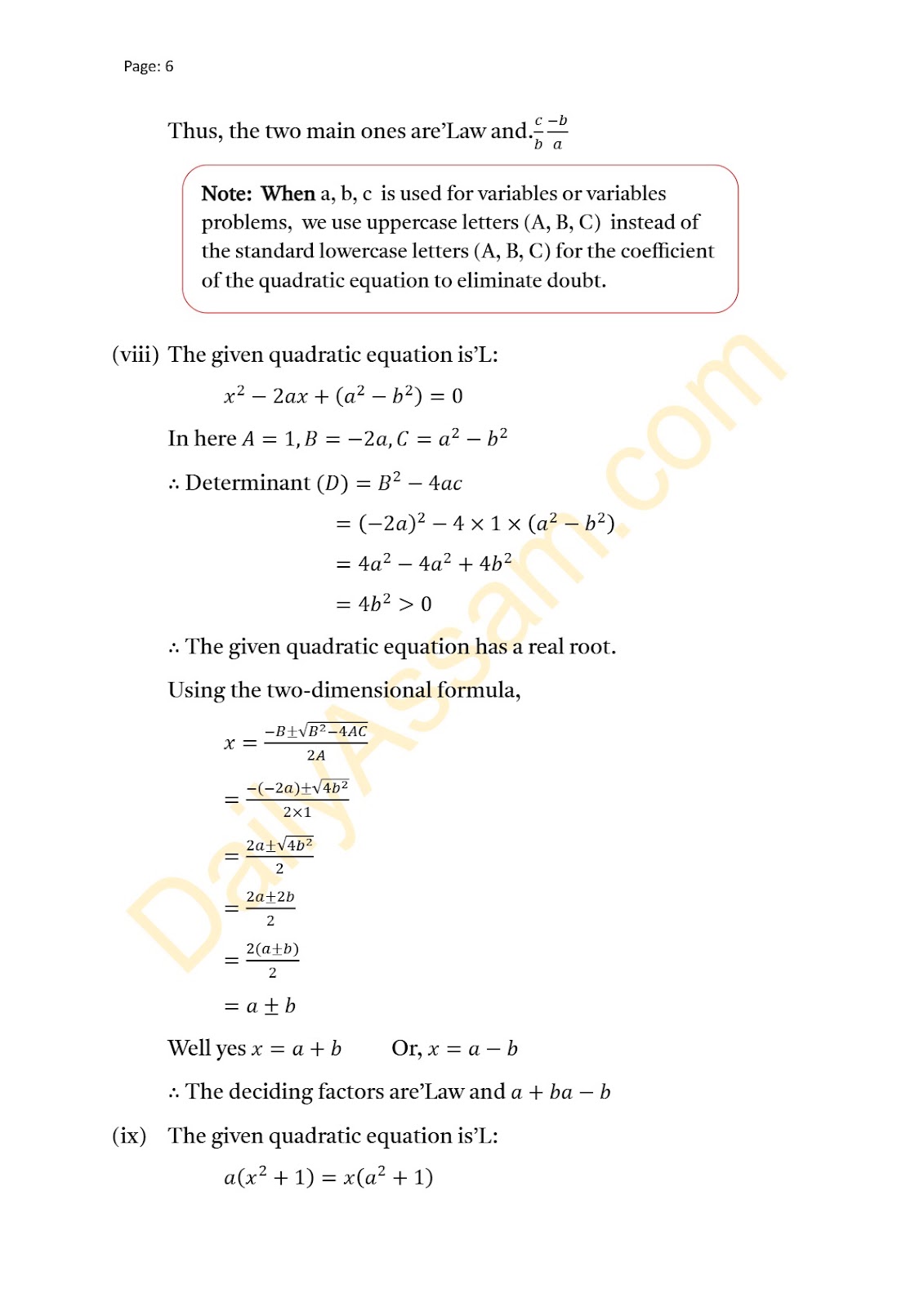 Page: 6

Thus, the two main ones are'Law and.$\frac{c}{b}\frac{-b}{a}$

Note: When a, b, c is used for variables or variables problems, we use uppercase letters (A, B, C) instead of the standard lowercase letters (A, B, C) for the coefficient of the quadratic equation to eliminate doubt.

(viii) The given quadratic equation is'L:

$x^2 - 2ax + (a^2 - b^2) = 0$

In here $A = 1, B = -2a, C = a^2 - b^2$

$\therefore$ Determinant $(D) = B^2 - 4ac$

$= (-2a)^2 - 4 \times 1 \times (a^2 - b^2)$

$= 4a^2 - 4a^2 + 4b^2$

$= 4b^2 > 0$

$\therefore$ The given quadratic equation has a real root.

Using the two-dimensional formula,

$x = \frac{-B \pm \sqrt{B^2 - 4AC}}{2A}$

$= \frac{-(-2a) \pm \sqrt{4b^2}}{2 \times 1}$

$= \frac{2a \pm \sqrt{4b^2}}{2}$

$= \frac{2a \pm 2b}{2}$

$= \frac{2(a \pm b)}{2}$

$= a \pm b$

Well yes $x = a + b$ Or, $x = a - b$

$\therefore$ The deciding factors are'Law and $a + ba - b$

(ix) The given quadratic equation is'L:

$a(x^2 + 1) = x(a^2 + 1)$

DailyAssam.com